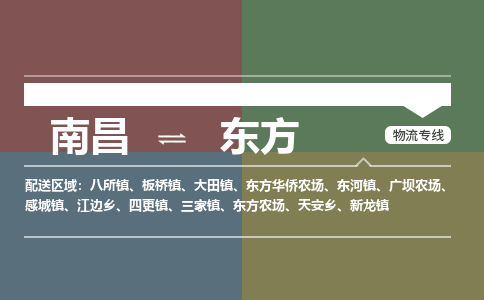 南昌 ⇌ 东方

物流专线

配送区域：八所镇、板桥镇、大田镇、东方华侨农场、东河镇、广坝农场、感城镇、江边乡、四更镇、三家镇、东方农场、天安乡、新龙镇